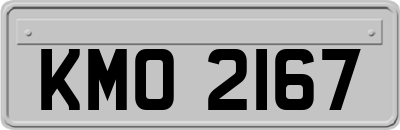 KMO 2167